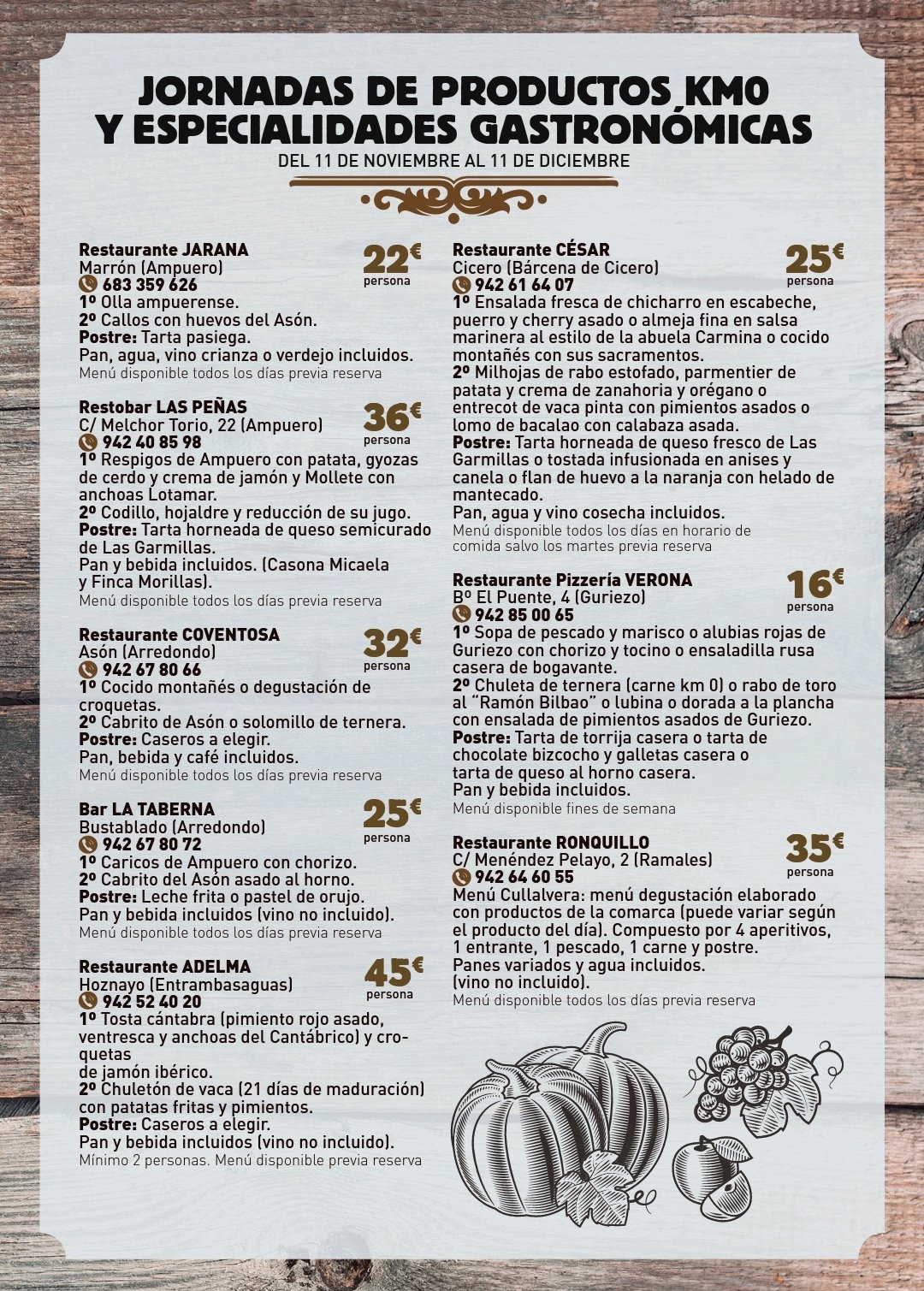 JORNADAS DE PRODUCTOS KM0 Y ESPECIALIDADES GASTRONÓMICAS
DEL 11 DE NOVIEMBRE AL 11 DE DICIEMBRE

Restaurante JARANA
Marrón (Ampuero)
683 359 626
22€ persona
1º Olla ampuerense.
2º Callos con huevos del Asón.
Postre: Tarta pasiega.
Pan, agua, vino crianza o verdejo incluidos.
Menú disponible todos los días previa reserva

Restobar LAS PEÑAS
C/ Melchor Torio, 22 (Ampuero)
942 40 85 98
36€ persona
1º Respigos de Ampuero con patata, gyozas de cerdo y crema de jamón y Mollete con anchoas Lotamar.
2º Codillo, hojaldre y reducción de su jugo.
Postre: Tarta horneada de queso semicurado de Las Garmillas.
Pan y bebida incluidos. (Casona Micaela y Finca Morillas).
Menú disponible todos los días previa reserva

Restaurante COVENTOSA
Asón (Arredondo)
942 67 80 66
32€ persona
1º Cocido montañés o degustación de croquetas.
2º Cabrito de Asón o solomillo de ternera.
Postre: Caseros a elegir.
Pan, bebida y café incluidos.
Menú disponible todos los días previa reserva

Bar LA TABERNA
Bustablado (Arredondo)
942 67 80 72
25€ persona
1º Caricos de Ampuero con chorizo.
2º Cabrito del Asón asado al horno.
Postre: Leche frita o pastel de orujo.
Pan y bebida incluidos (vino no incluido).
Menú disponible todos los días previa reserva

Restaurante ADELMA
Hoznayo (Entrambasaguas)
942 52 40 20
45€ persona
1º Tosta cántabra (pimiento rojo asado, ventresca y anchoas del Cantábrico) y croquetas
de jamón ibérico.
2º Chuletón de vaca (21 días de maduración) con patatas fritas y pimientos.
Postre: Caseros a elegir.
Pan y bebida incluidos (vino no incluido).
Mínimo 2 personas. Menú disponible previa reserva

Restaurante CÉSAR
Cicero (Bárcena de Cicero)
942 61 64 07
25€ persona
1º Ensalada fresca de chicharro en escabeche, puerro y cherry asado o almeja fina en salsa marinera al estilo de la abuela Carmina o cocido montañés con sus sacramentos.
2º Milhojas de rabo estofado, parmentier de patata y crema de zanahoria y orégano o entrecot de vaca pinta con pimientos asados o lomo de bacalao con calabaza asada.
Postre: Tarta horneada de queso fresco de Las Garmillas o tostada infusionada en anises y canela o flan de huevo a la naranja con helado de mantecado.
Pan, agua y vino cosecha incluidos.
Menú disponible todos los días en horario de comida salvo los martes previa reserva

Restaurante Pizzería VERONA
Bº El Puente, 4 (Guriezo)
942 85 00 65
16€ persona
1º Sopa de pescado y marisco o alubias rojas de Guriezo con chorizo y tocino o ensaladilla rusa casera de bogavante.
2º Chuleta de ternera (carne km 0) o rabo de toro al “Ramón Bilbao” o lubina o dorada a la plancha con ensalada de pimientos asados de Guriezo.
Postre: Tarta de torrija casera o tarta de chocolate bizcocho y galletas casera o tarta de queso al horno casera.
Pan y bebida incluidos.
Menú disponible fines de semana

Restaurante RONQUILLO
C/ Menéndez Pelayo, 2 (Ramales)
942 64 60 55
35€ persona
Menú Cullalvera: menú degustación elaborado con productos de la comarca (puede variar según el producto del día). Compuesto por 4 aperitivos, 1 entrante, 1 pescado, 1 carne y postre.
Panes variados y agua incluidos.
(vino no incluido).
Menú disponible todos los días previa reserva